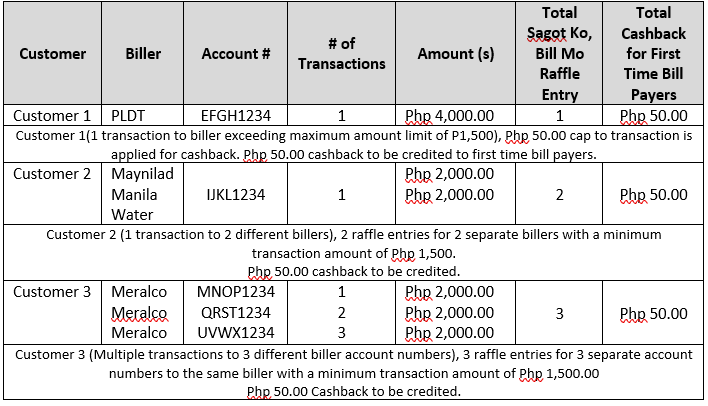 | Customer | Biller | Account # | # of Transactions | Amount (s) | Total Sagot Ko, Bill Mo Raffle Entry | Total Cashback for First Time Bill Payers |
|---|---|---|---|---|---|---|
| Customer 1 | PLDT | EFGH1234 | 1 | Php 4,000.00 | 1 | Php 50.00 |
| Customer 1(1 transaction to biller exceeding maximum amount limit of P1,500), Php 50.00 cap to transaction is applied for cashback. Php 50.00 cashback to be credited to first time bill payers. | | | | | | |
| Customer 2 | Maynilad Manila Water | IJKL1234 | 1 | Php 2,000.00 Php 2,000.00 | 2 | Php 50.00 |
| Customer 2 (1 transaction to 2 different billers), 2 raffle entries for 2 separate billers with a minimum transaction amount of Php 1,500. Php 50.00 cashback to be credited. | | | | | | |
| Customer 3 | Meralco Meralco Meralco | MNOP1234 QRST1234 UVWX1234 | 1 2 3 | Php 2,000.00 Php 2,000.00 Php 2,000.00 | 3 | Php 50.00 |
| Customer 3 (Multiple transactions to 3 different biller account numbers), 3 raffle entries for 3 separate account numbers to the same biller with a minimum transaction amount of Php 1,500.00 Php 50.00 Cashback to be credited. | | | | | | |